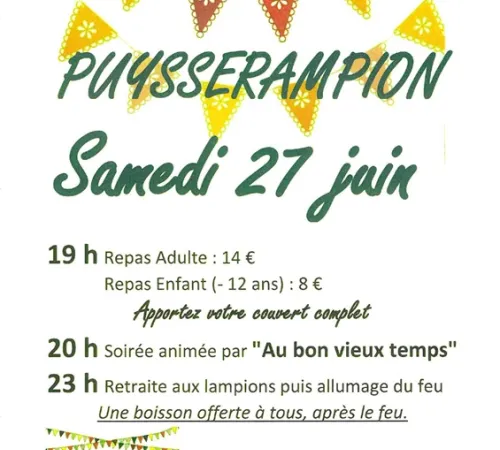 PUYSSERAMPION

Samedi 27 juin

19 h Repas Adulte : 14 €
Repas Enfant (- 12 ans) : 8 €
Apportez votre couvert complet

20 h Soirée animée par "Au bon vieux temps"

23 h Retraite aux lampions puis allumage du feu
Une boisson offerte à tous, après le feu.